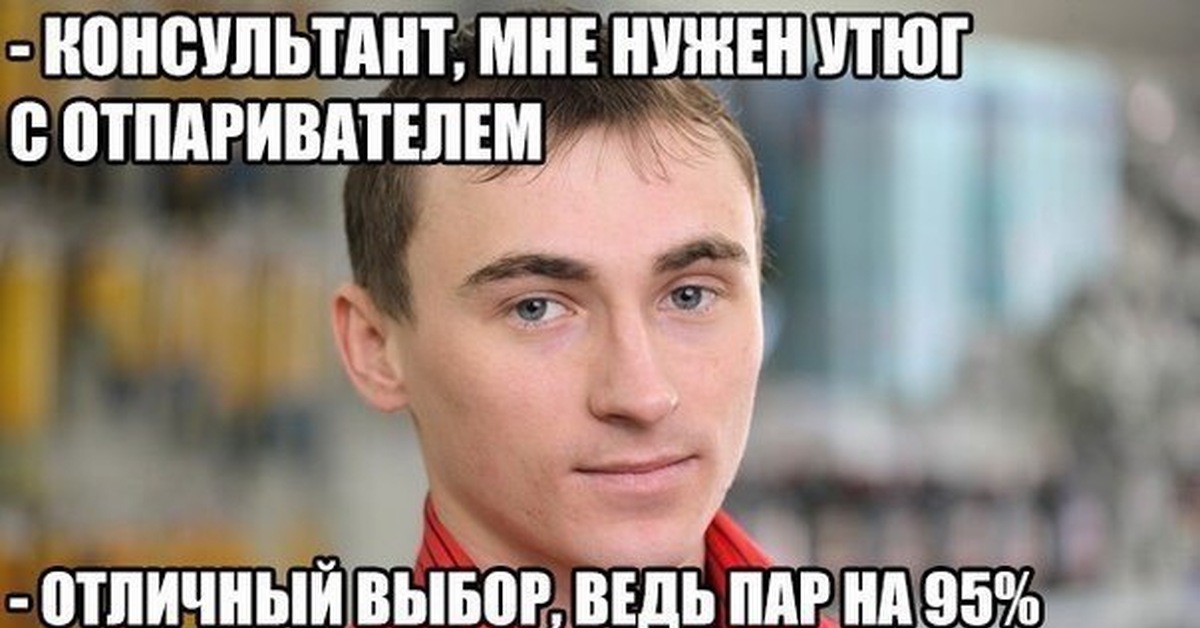 - КОНСУЛЬТАНТ, МНЕ НУЖЕН УТЮГ С ОТПАРИВАТЕЛЕМ

- ОТЛИЧНЫЙ ВЫБОР, ВЕДЬ ПАР НА 95%